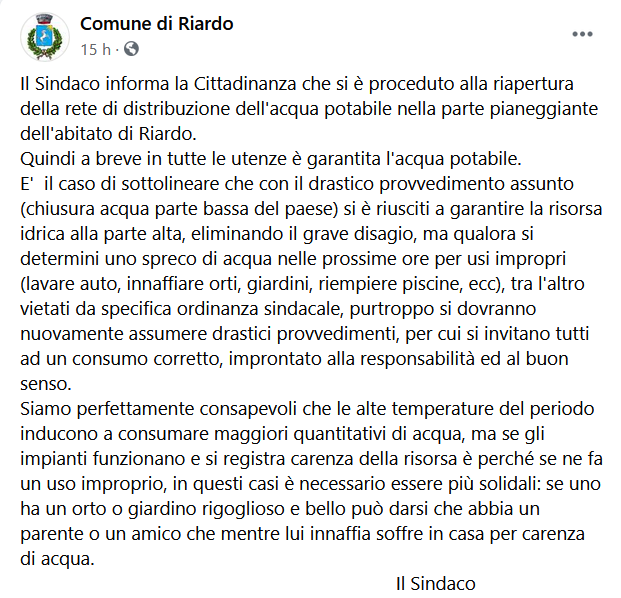 Comune di Riardo
15 h ·

Il Sindaco informa la Cittadinanza che si è proceduto alla riapertura della rete di distribuzione dell'acqua potabile nella parte pianeggiante dell'abitato di Riardo.
Quindi a breve in tutte le utenze è garantita l'acqua potabile.
E'  il caso di sottolineare che con il drastico provvedimento assunto (chiusura acqua parte bassa del paese) si è riusciti a garantire la risorsa idrica alla parte alta, eliminando il grave disagio, ma qualora si determini uno spreco di acqua nelle prossime ore per usi impropri (lavare auto, innaffiare orti, giardini, riempiere piscine, ecc), tra l'altro vietati da specifica ordinanza sindacale, purtroppo si dovranno nuovamente assumere drastici provvedimenti, per cui si invitano tutti ad un consumo corretto, improntato alla responsabilità ed al buon senso.
Siamo perfettamente consapevoli che le alte temperature del periodo inducono a consumare maggiori quantitativi di acqua, ma se gli impianti funzionano e si registra carenza della risorsa è perché se ne fa un uso improprio, in questi casi è necessario essere più solidali: se uno ha un orto o giardino rigoglioso e bello può darsi che abbia un parente o un amico che mentre lui innaffia soffre in casa per carenza di acqua.
Il Sindaco